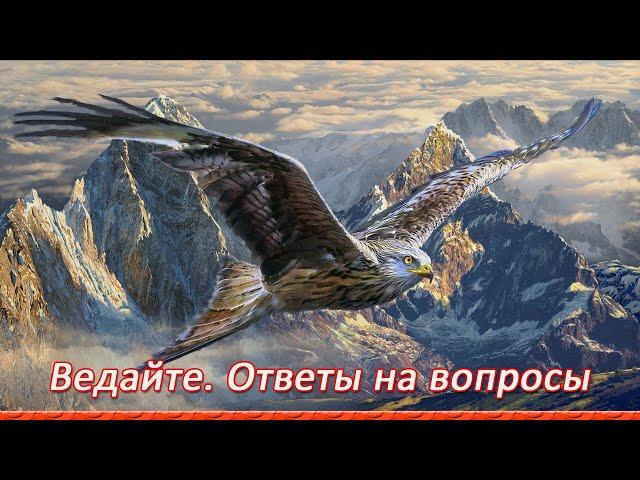 Ведайте. Ответы на вопросы